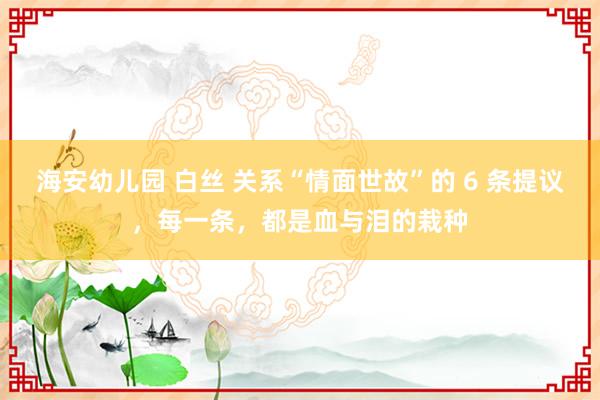 海安幼儿园 白丝 关系“情面世故”的 6 条提议，每一条，都是血与泪的栽种